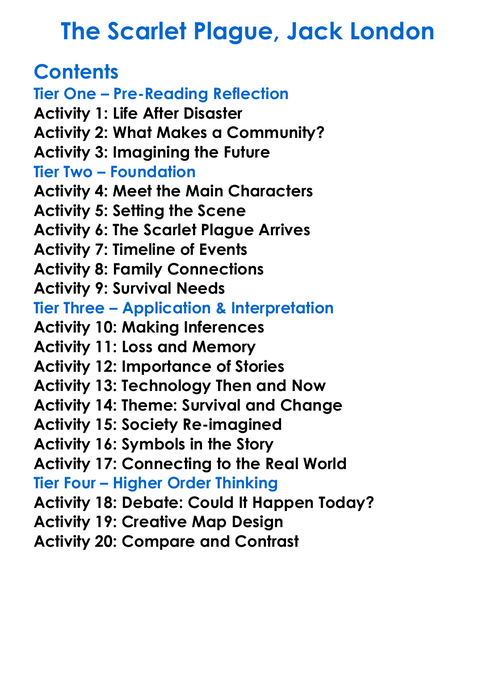 The Scarlet Plague, Jack London

Contents
Tier One – Pre-Reading Reflection
Activity 1: Life After Disaster
Activity 2: What Makes a Community?
Activity 3: Imagining the Future
Tier Two – Foundation
Activity 4: Meet the Main Characters
Activity 5: Setting the Scene
Activity 6: The Scarlet Plague Arrives
Activity 7: Timeline of Events
Activity 8: Family Connections
Activity 9: Survival Needs
Tier Three – Application & Interpretation
Activity 10: Making Inferences
Activity 11: Loss and Memory
Activity 12: Importance of Stories
Activity 13: Technology Then and Now
Activity 14: Theme: Survival and Change
Activity 15: Society Re-imagined
Activity 16: Symbols in the Story
Activity 17: Connecting to the Real World
Tier Four – Higher Order Thinking
Activity 18: Debate: Could It Happen Today?
Activity 19: Creative Map Design
Activity 20: Compare and Contrast